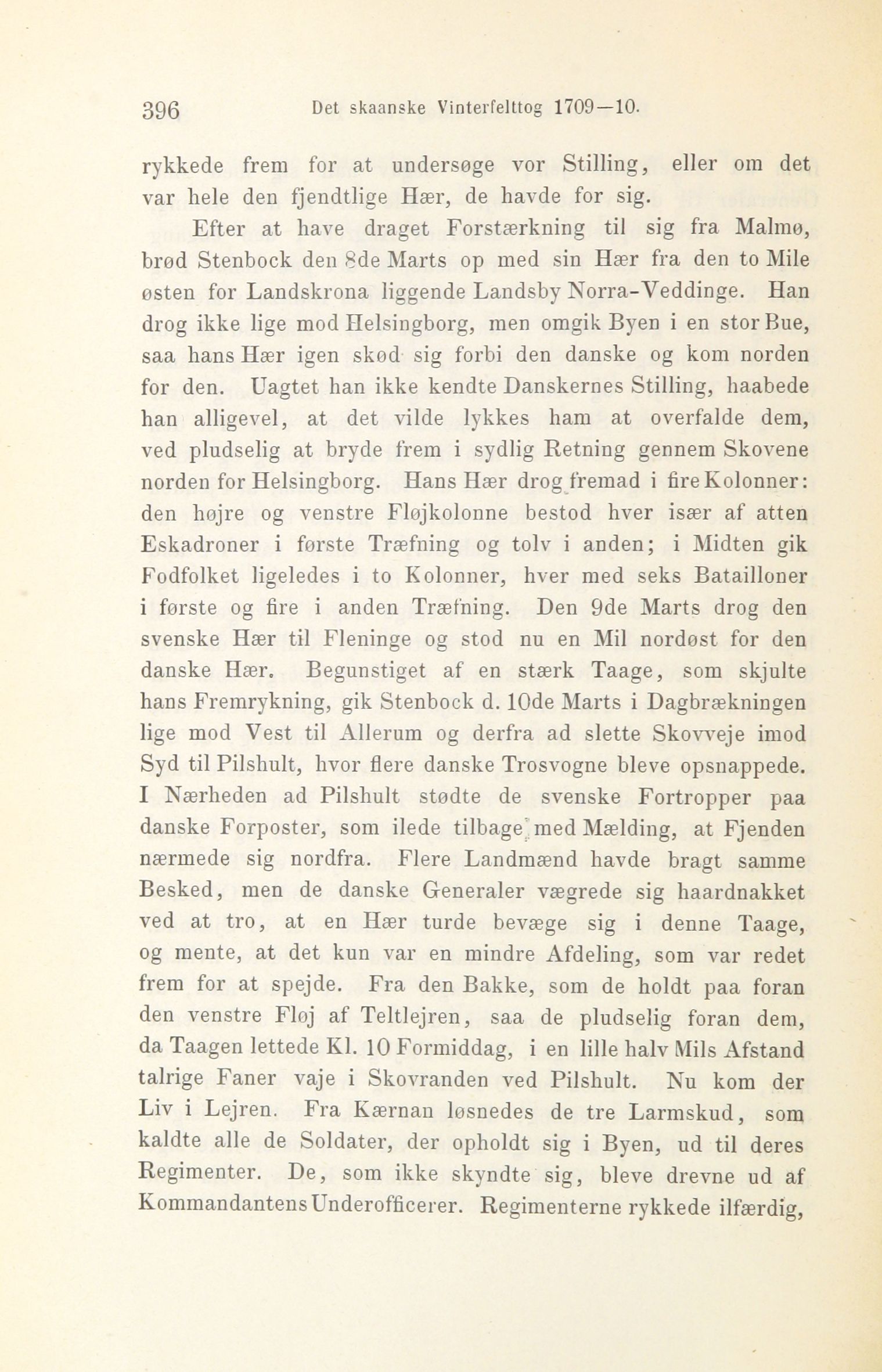 396 Det skaanske Vinterfelttog 1709—10.

rykkede frem for at undersøge vor Stilling, eller om det var hele den fjendtlige Hær, de havde for sig.

Efter at have draget Forstærkning til sig fra Malmø, brød Stenbock den 8de Marts op med sin Hær fra den to Mile østen for Landskrona liggende Landsby Norra-Veddinge. Han drog ikke lige mod Helsingborg, men omgik Byen i en stor Bue, saa hans Hær igen skød sig forbi den danske og kom norden for den. Uagtet han ikke kendte Danskernes Stilling, haabede han alligevel, at det vilde lykkes ham at overfalde dem, ved pludselig at bryde frem i sydlig Retning gennem Skovene norden for Helsingborg. Hans Hær drog fremad i fire Kolonner: den højre og venstre Fløjkolonne bestod hver især af atten Eskadroner i første Træfning og tolv i anden; i Midten gik Fodfolket ligeledes i to Kolonner, hver med seks Batailloner i første og fire i anden Træfning. Den 9de Marts drog den svenske Hær til Fleninge og stod nu en Mil nordøst for den danske Hær. Begunstiget af en stærk Taage, som skjulte hans Fremrykning, gik Stenbock d. 10de Marts i Dagbrækningen lige mod Vest til Allerum og derfra ad slette Skovveje imod Syd til Pilshult, hvor flere danske Trosvogne bleve opsnappede. I Nærheden ad Pilshult stødte de svenske Fortropper paa danske Forposter, som ilede tilbage med Mælding, at Fjenden nærmede sig nordfra. Flere Landmænd havde bragt samme Besked, men de danske Generaler vægrede sig haardnakket ved at tro, at en Hær turde bevæge sig i denne Taage, og mente, at det kun var en mindre Afdeling, som var redet frem for at spejde. Fra den Bakke, som de holdt paa foran den venstre Fløj af Teltlejren, saa de pludselig foran dem, da Taagen lettede Kl. 10 Formiddag, i en lille halv Mils Afstand talrige Faner vaje i Skovranden ved Pilshult. Nu kom der Liv i Lejren. Fra Kærnan løsnedes de tre Larmskud, som kaldte alle de Soldater, der opholdt sig i Byen, ud til deres Regimenter. De, som ikke skyndte sig, bleve drevne ud af Kommandantens Underofficerer. Regimenterne rykkede ilfærdig,